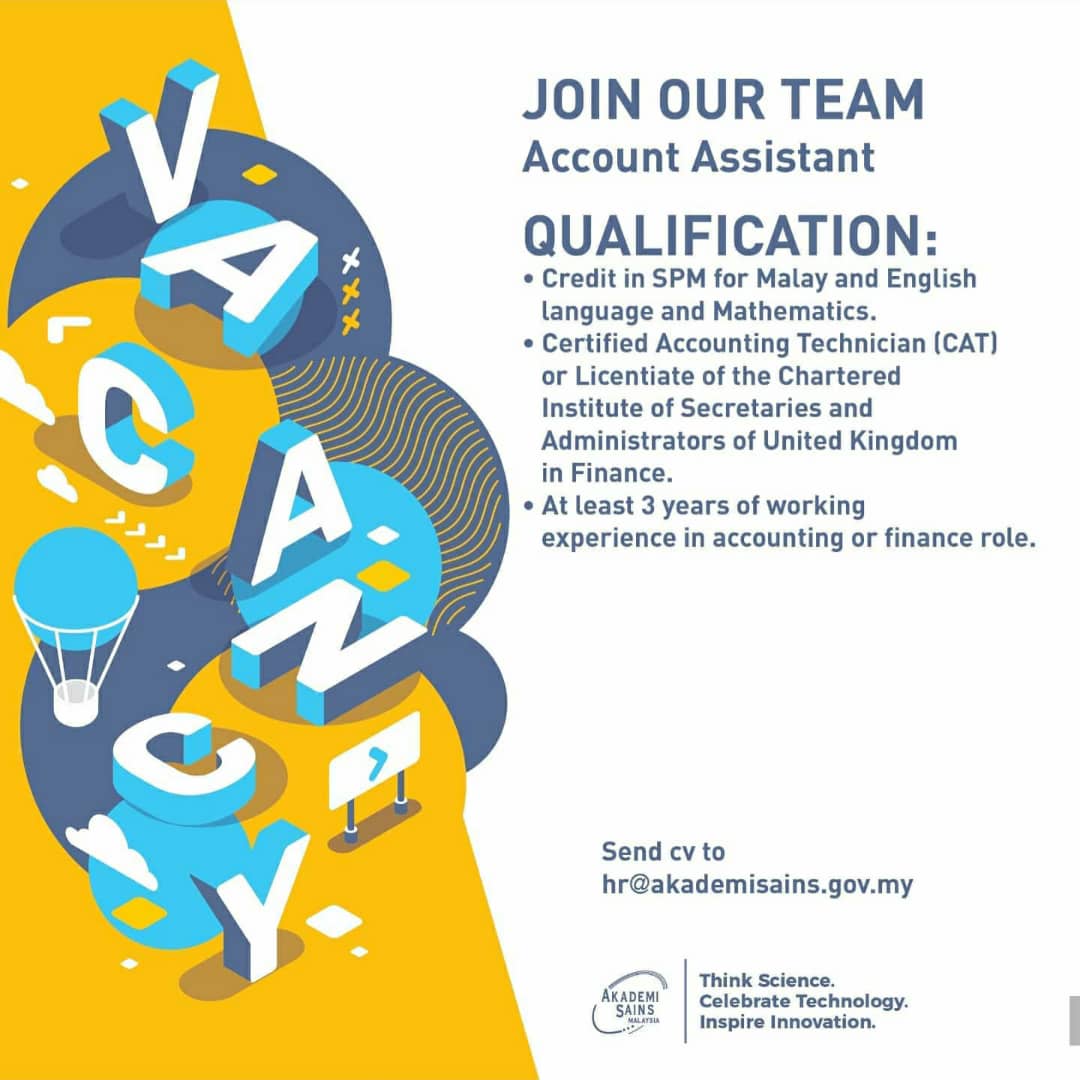 VACANCY

JOIN OUR TEAM
Account Assistant

QUALIFICATION:
• Credit in SPM for Malay and English language and Mathematics.
• Certified Accounting Technician (CAT) or Licentiate of the Chartered Institute of Secretaries and Administrators of United Kingdom in Finance.
• At least 3 years of working experience in accounting or finance role.

Send cv to
hr@akademisains.gov.my

AKADEMI SAINS MALAYSIA

Think Science.
Celebrate Technology.
Inspire Innovation.